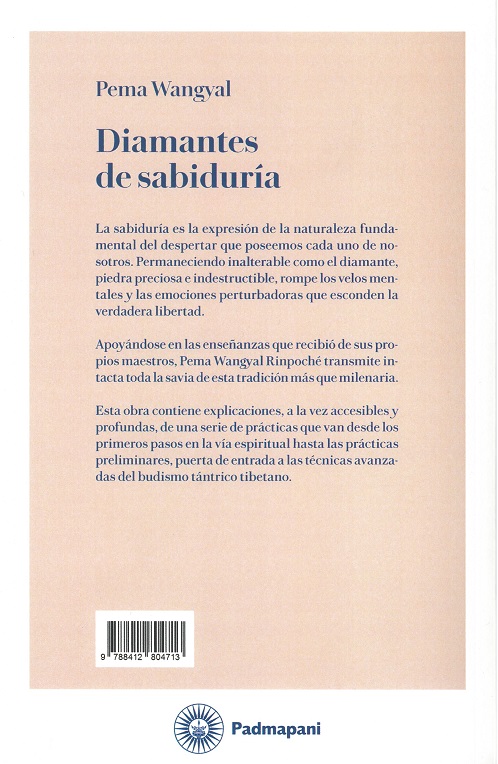 Pema Wangyal

Diamantes de sabiduría

La sabiduría es la expresión de la naturaleza fundamental del despertar que poseemos cada uno de nosotros. Permaneciendo inalterable como el diamante, piedra preciosa e indestructible, rompe los velos mentales y las emociones perturbadoras que esconden la verdadera libertad.

Apoyándose en las enseñanzas que recibió de sus propios maestros, Pema Wangyal Rinpoché transmite intacta toda la savia de esta tradición más que milenaria.

Esta obra contiene explicaciones, a la vez accesibles y profundas, de una serie de prácticas que van desde los primeros pasos en la vía espiritual hasta las prácticas preliminares, puerta de entrada a las técnicas avanzadas del budismo tántrico tibetano.

9 788412 804713

Padmapani